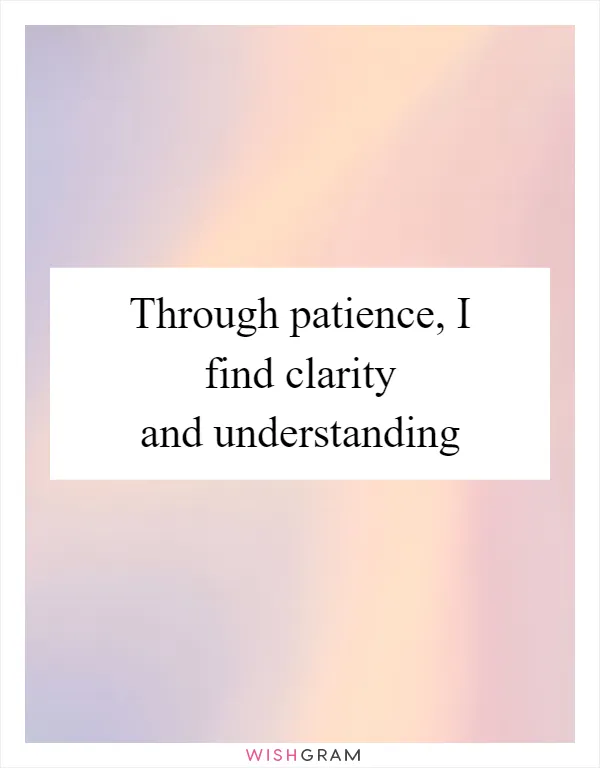 Through patience, I find clarity and understanding

WISHGRAM